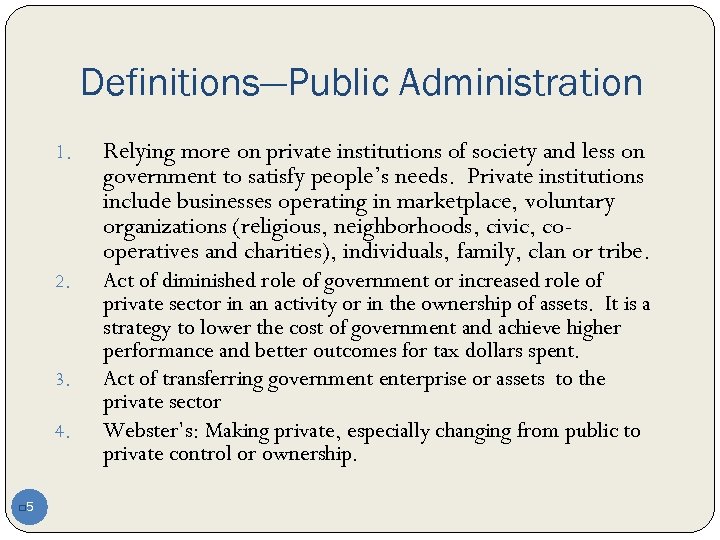 Definitions—Public Administration

1. Relying more on private institutions of society and less on government to satisfy people's needs. Private institutions include businesses operating in marketplace, voluntary organizations (religious, neighborhoods, civic, co-operatives and charities), individuals, family, clan or tribe.
2. Act of diminished role of government or increased role of private sector in an activity or in the ownership of assets. It is a strategy to lower the cost of government and achieve higher performance and better outcomes for tax dollars spent.
3. Act of transferring government enterprise or assets to the private sector
4. Webster's: Making private, especially changing from public to private control or ownership.

5